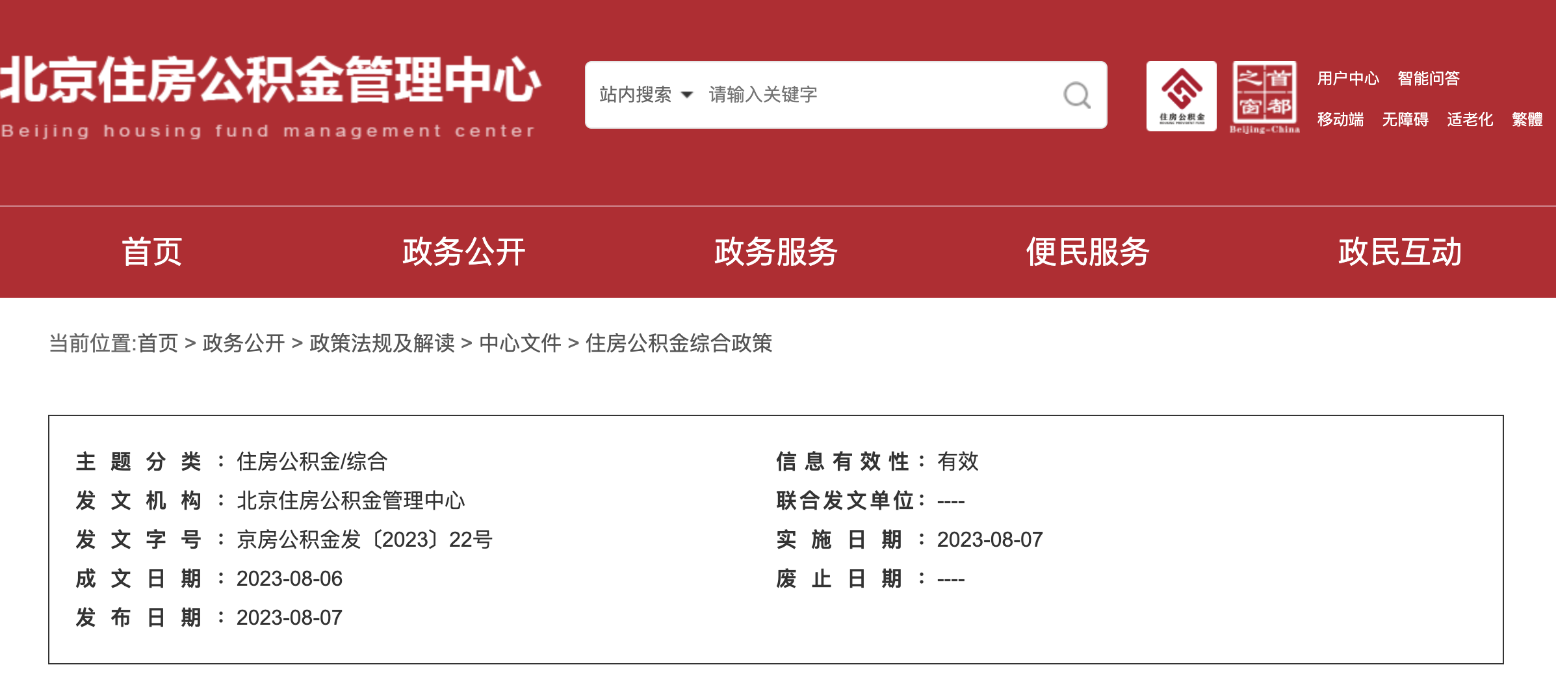 北京住房公积金管理中心
Beijing housing fund management center

站内搜索 请输入关键字

住房公积金

首都之窗
Beijing-China

用户中心 智能问答
移动端 无障碍 适老化 繁體

首页 政务公开 政务服务 便民服务 政民互动

当前位置:首页 > 政务公开 > 政策法规及解读 > 中心文件 > 住房公积金综合政策

主题分类：住房公积金/综合
发文机构：北京住房公积金管理中心
发文字号：京房公积金发〔2023〕22号
成文日期：2023-08-06
发布日期：2023-08-07

信息有效性：有效
联合发文单位：----
实施日期：2023-08-07
废止日期：----